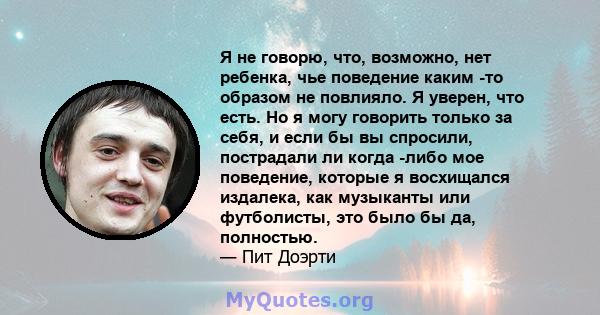 Я не говорю, что, возможно, нет ребенка, чье поведение каким -то образом не повлияло. Я уверен, что есть. Но я могу говорить только за себя, и если бы вы спросили, пострадали ли когда -либо мое поведение, которые я восхищался издалека, как музыканты или футболисты, это было бы да, полностью.
— Пит Доэрти

MyQuotes.org